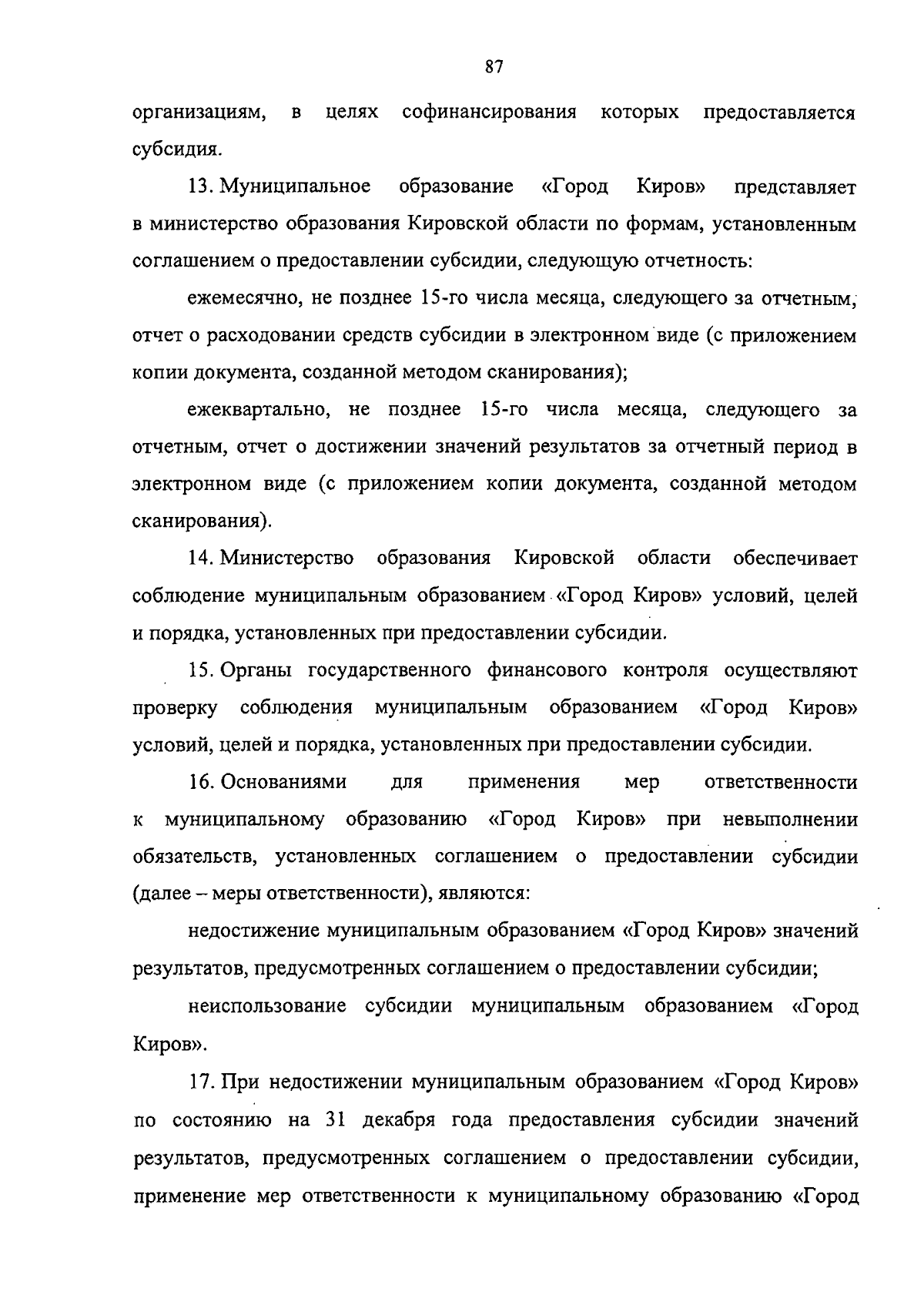 87

организациям, в целях софинансирования которых предоставляется субсидия.

13. Муниципальное образование «Город Киров» представляет в министерство образования Кировской области по формам, установленным соглашением о предоставлении субсидии, следующую отчетность:

ежемесячно, не позднее 15-го числа месяца, следующего за отчетным, отчет о расходовании средств субсидии в электронном виде (с приложением копии документа, созданной методом сканирования);

ежеквартально, не позднее 15-го числа месяца, следующего за отчетным, отчет о достижении значений результатов за отчетный период в электронном виде (с приложением копии документа, созданной методом сканирования).

14. Министерство образования Кировской области обеспечивает соблюдение муниципальным образованием «Город Киров» условий, целей и порядка, установленных при предоставлении субсидии.

15. Органы государственного финансового контроля осуществляют проверку соблюдения муниципальным образованием «Город Киров» условий, целей и порядка, установленных при предоставлении субсидии.

16. Основаниями для применения мер ответственности к муниципальному образованию «Город Киров» при невыполнении обязательств, установленных соглашением о предоставлении субсидии (далее – меры ответственности), являются:

недостижение муниципальным образованием «Город Киров» значений результатов, предусмотренных соглашением о предоставлении субсидии;

неиспользование субсидии муниципальным образованием «Город Киров».

17. При недостижении муниципальным образованием «Город Киров» по состоянию на 31 декабря года предоставления субсидии значений результатов, предусмотренных соглашением о предоставлении субсидии, применение мер ответственности к муниципальному образованию «Город